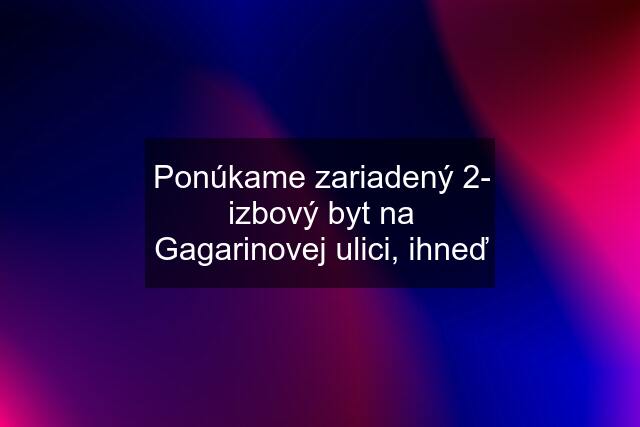 Ponúkame zariadený 2-izbový byt na Gagarinovej ulici, ihneď